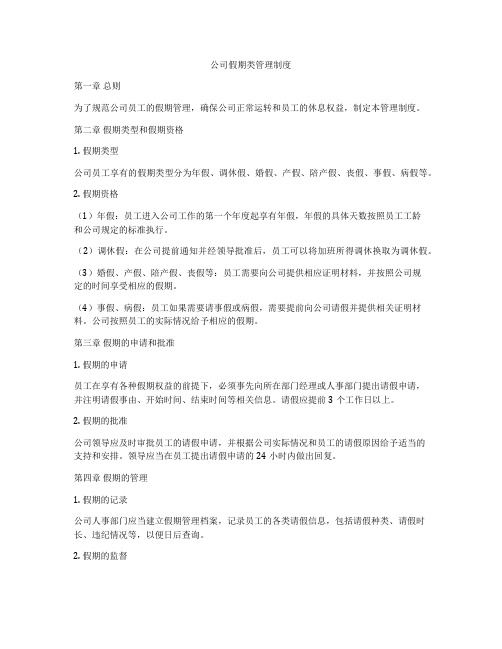 公司假期类管理制度

第一章 总则

为了规范公司员工的假期管理，确保公司正常运转和员工的休息权益，制定本管理制度。

第二章 假期类型和假期资格

1. 假期类型

公司员工享有的假期类型分为年假、调休假、婚假、产假、陪产假、丧假、事假、病假等。

2. 假期资格

（1）年假：员工进入公司工作的第一个年度起享有年假，年假的具体天数按照员工工龄和公司规定的标准执行。

（2）调休假：在公司提前通知并经领导批准后，员工可以将加班所得调休换取为调休假。

（3）婚假、产假、陪产假、丧假等：员工需要向公司提供相应证明材料，并按照公司规定的时间享受相应的假期。

（4）事假、病假：员工如果需要请事假或病假，需要提前向公司请假并提供相关证明材料。公司按照员工的实际情况给予相应的假期。

第三章 假期的申请和批准

1. 假期的申请

员工在享有各种假期权益的前提下，必须事先向所在部门经理或人事部门提出请假申请，并注明请假事由、开始时间、结束时间等相关信息。请假应提前 3 个工作日以上。

2. 假期的批准

公司领导应及时审批员工的请假申请，并根据公司实际情况和员工的请假原因给予适当的支持和安排。领导应当在员工提出请假申请的 24 小时内做出回复。

第四章 假期的管理

1. 假期的记录

公司人事部门应当建立假期管理档案，记录员工的各类请假信息，包括请假种类、请假时长、违纪情况等，以便日后查询。

2. 假期的监督